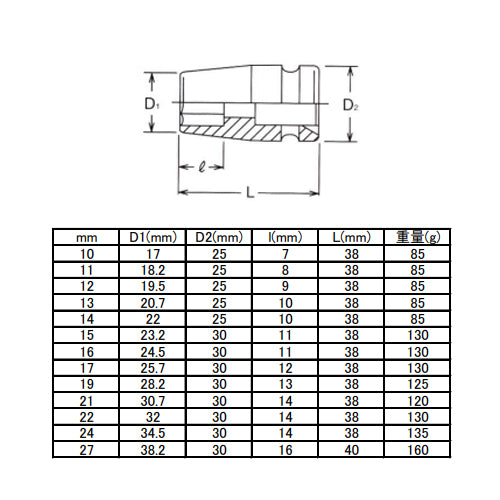 $D_1$

$D_2$

$\ell$

L

| mm | D1(mm) | D2(mm) | l(mm) | L(mm) | 重量(g) |
|---|---|---|---|---|---|
| 10 | 17 | 25 | 7 | 38 | 85 |
| 11 | 18.2 | 25 | 8 | 38 | 85 |
| 12 | 19.5 | 25 | 9 | 38 | 85 |
| 13 | 20.7 | 25 | 10 | 38 | 85 |
| 14 | 22 | 25 | 10 | 38 | 85 |
| 15 | 23.2 | 30 | 11 | 38 | 130 |
| 16 | 24.5 | 30 | 11 | 38 | 130 |
| 17 | 25.7 | 30 | 12 | 38 | 130 |
| 19 | 28.2 | 30 | 13 | 38 | 125 |
| 21 | 30.7 | 30 | 14 | 38 | 120 |
| 22 | 32 | 30 | 14 | 38 | 130 |
| 24 | 34.5 | 30 | 14 | 38 | 135 |
| 27 | 38.2 | 30 | 16 | 40 | 160 |